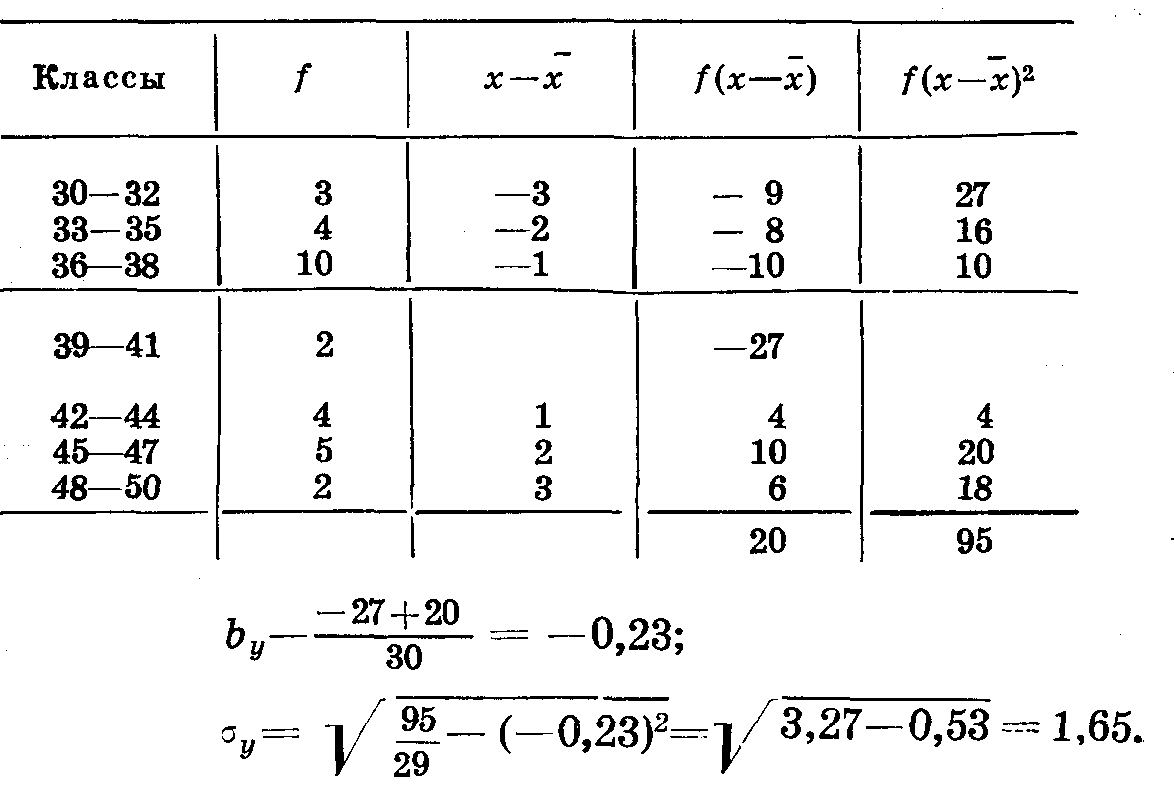 | Классы | $f$ | $x-\bar{x}$ | $f(x-\bar{x})$ | $f(x-\bar{x})^2$ |
|---|---|---|---|---|
| 30—32 | 3 | —3 | — 9 | 27 |
| 33—35 | 4 | —2 | — 8 | 16 |
| 36—38 | 10 | —1 | —10 | 10 |
| 39—41 | 2 | | —27 | |
| 42—44 | 4 | 1 | 4 | 4 |
| 45—47 | 5 | 2 | 10 | 20 |
| 48—50 | 2 | 3 | 6 | 18 |
| | | | 20 | 95 |

$b_y - \frac{-27+20}{30} = -0,23;$

$\sigma_y = \sqrt{\frac{95}{29} - (-0,23)^2} = \sqrt{3,27 - 0,53} = 1,65.$